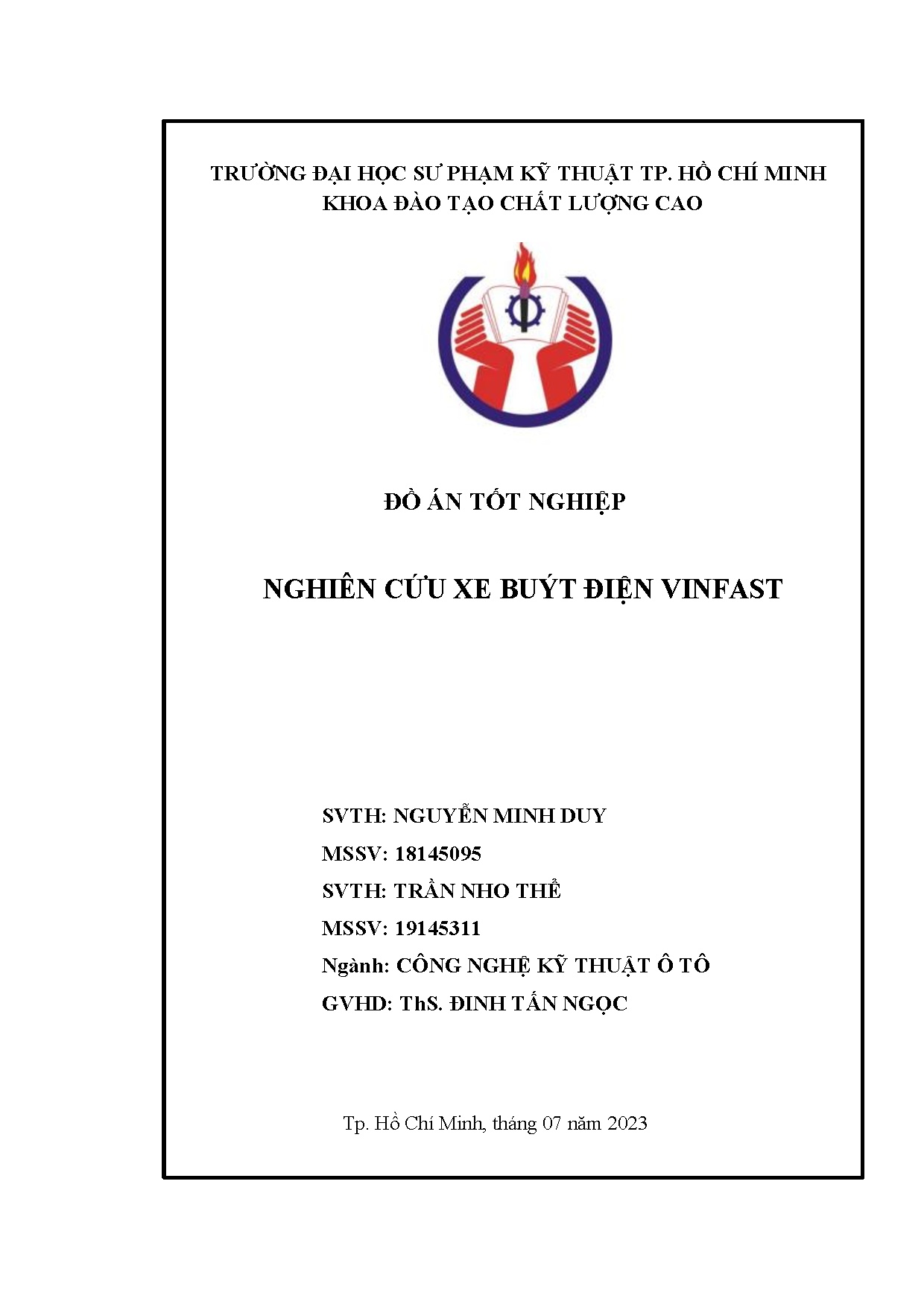 TRƯỜNG ĐẠI HỌC SƯ PHẠM KỸ THUẬT TP. HỒ CHÍ MINH
KHOA ĐÀO TẠO CHẤT LƯỢNG CAO

ĐỒ ÁN TỐT NGHIỆP

NGHIÊN CỨU XE BUÝT ĐIỆN VINFAST

SVTH: NGUYỄN MINH DUY
MSSV: 18145095
SVTH: TRẦN NHO THỂ
MSSV: 19145311
Ngành: CÔNG NGHỆ KỸ THUẬT Ô TÔ
GVHD: ThS. ĐINH TẤN NGỌC

Tp. Hồ Chí Minh, tháng 07 năm 2023